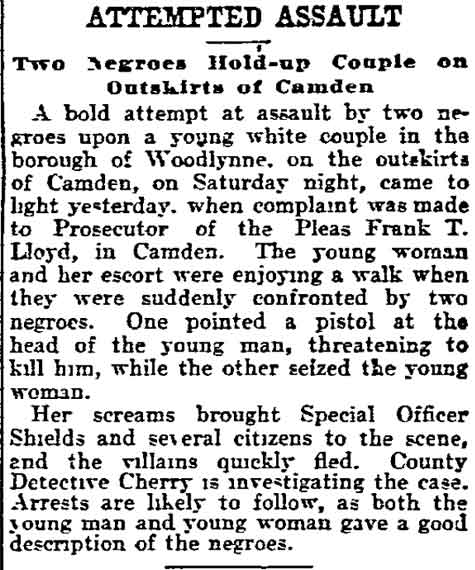 ATTEMPTED ASSAULT

Two Negroes Hold-up Couple on Outskirts of Camden

A bold attempt at assault by two negroes upon a young white couple in the borough of Woodlynne, on the outskirts of Camden, on Saturday night, came to light yesterday, when complaint was made to Prosecutor of the Pleas Frank T. Lloyd, in Camden. The young woman and her escort were enjoying a walk when they were suddenly confronted by two negroes. One pointed a pistol at the head of the young man, threatening to kill him, while the other seized the young woman.

Her screams brought Special Officer Shields and several citizens to the scene, and the villains quickly fled. County Detective Cherry is investigating the case. Arrests are likely to follow, as both the young man and young woman gave a good description of the negroes.